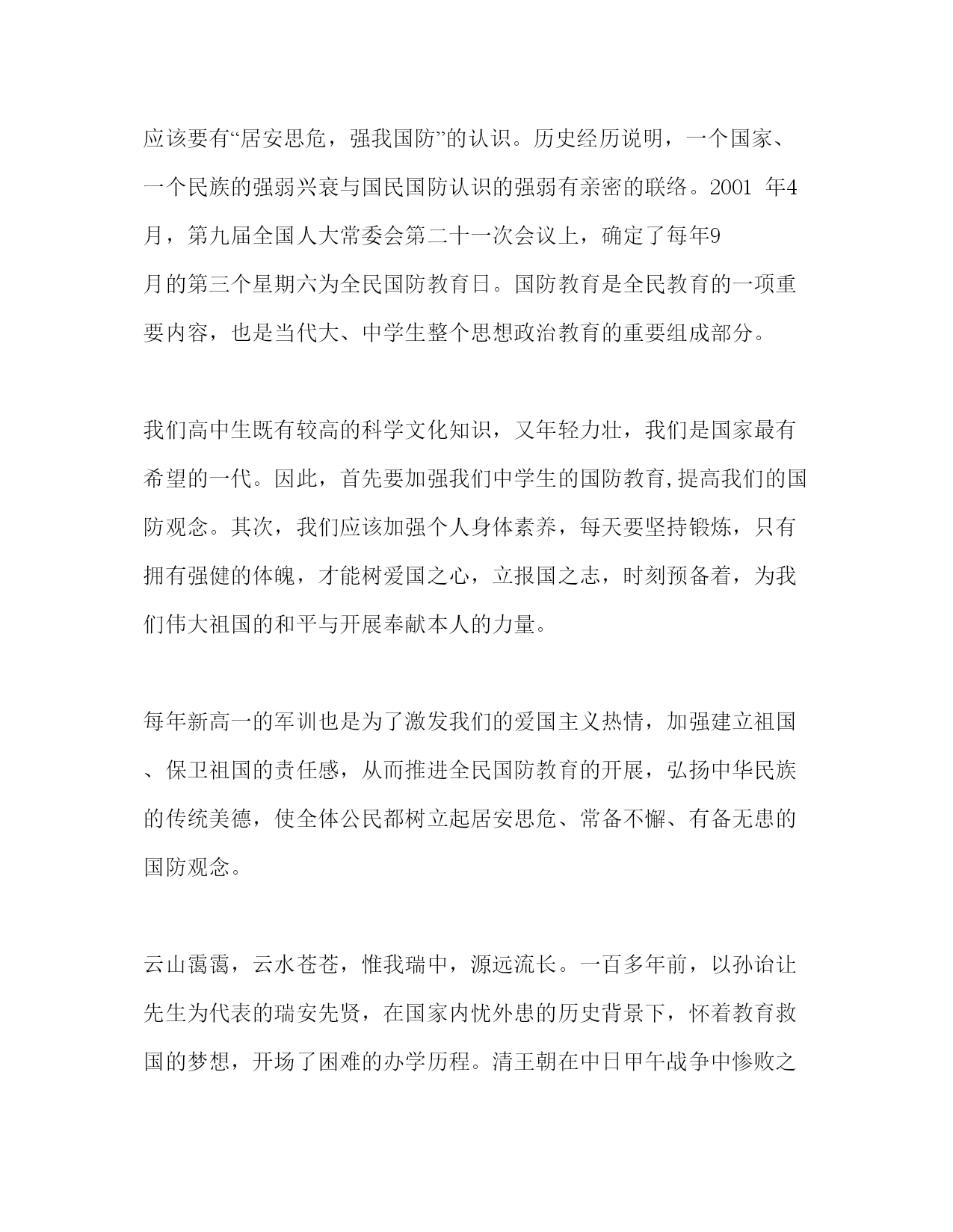 应该要有“居安思危，强我国防”的认识。历史经历说明，一个国家、一个民族的强弱兴衰与国民国防认识的强弱有亲密的联络。2001 年4月，第九届全国人大常委会第二十一次会议上，确定了每年9月的第三个星期六为全民国防教育日。国防教育是全民教育的一项重要内容，也是当代大、中学生整个思想政治教育的重要组成部分。

我们高中生既有较高的科学文化知识，又年轻力壮，我们是国家最有希望的一代。因此，首先要加强我们中学生的国防教育,提高我们的国防观念。其次，我们应该加强个人身体素养，每天要坚持锻炼，只有拥有强健的体魄，才能树爱国之心，立报国之志，时刻预备着，为我们伟大祖国的和平与开展奉献本人的力量。

每年新高一的军训也是为了激发我们的爱国主义热情，加强建立祖国、保卫祖国的责任感，从而推进全民国防教育的开展，弘扬中华民族的传统美德，使全体公民都树立起居安思危、常备不懈、有备无患的国防观念。

云山霭霭，云水苍苍，惟我瑞中，源远流长。一百多年前，以孙诒让先生为代表的瑞安先贤，在国家内忧外患的历史背景下，怀着教育救国的梦想，开场了困难的办学历程。清王朝在中日甲午战争中惨败之